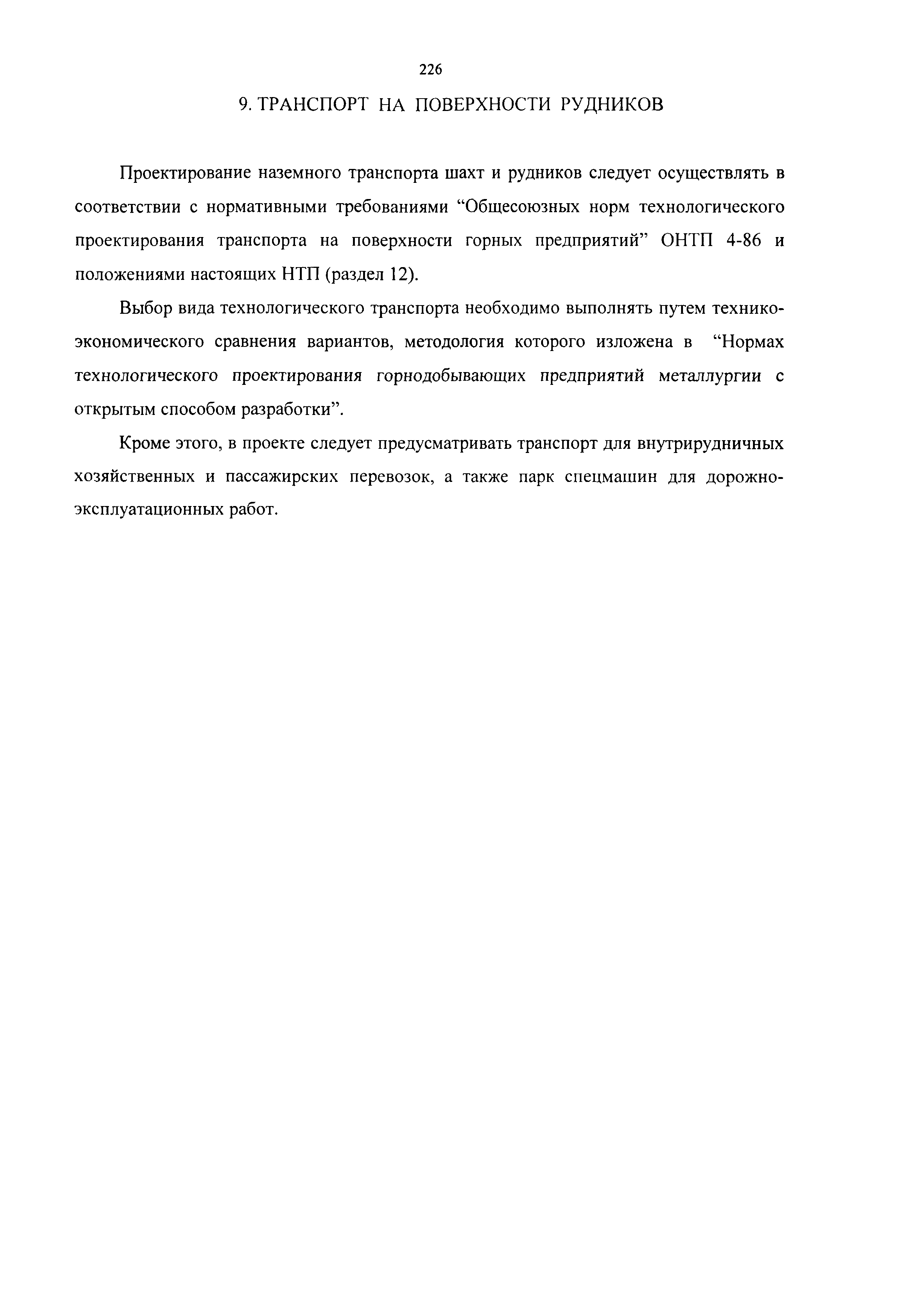 226

9. ТРАНСПОРТ НА ПОВЕРХНОСТИ РУДНИКОВ

Проектирование наземного транспорта шахт и рудников следует осуществлять в соответствии с нормативными требованиями “Общесоюзных норм технологического проектирования транспорта на поверхности горных предприятий” ОНТП 4-86 и положениями настоящих НТП (раздел 12).

Выбор вида технологического транспорта необходимо выполнять путем технико-экономического сравнения вариантов, методология которого изложена в “Нормах технологического проектирования горнодобывающих предприятий металлургии с открытым способом разработки”.

Кроме этого, в проекте следует предусматривать транспорт для внутрирудничных хозяйственных и пассажирских перевозок, а также парк спецмашин для дорожно-эксплуатационных работ.